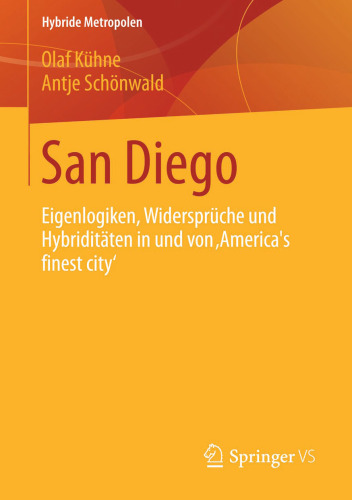 Hybride Metropolen

Olaf Kühne
Antje Schönwald

San Diego

Eigenlogiken, Widersprüche und Hybriditäten in und von ‚America's finest city‘

Springer VS